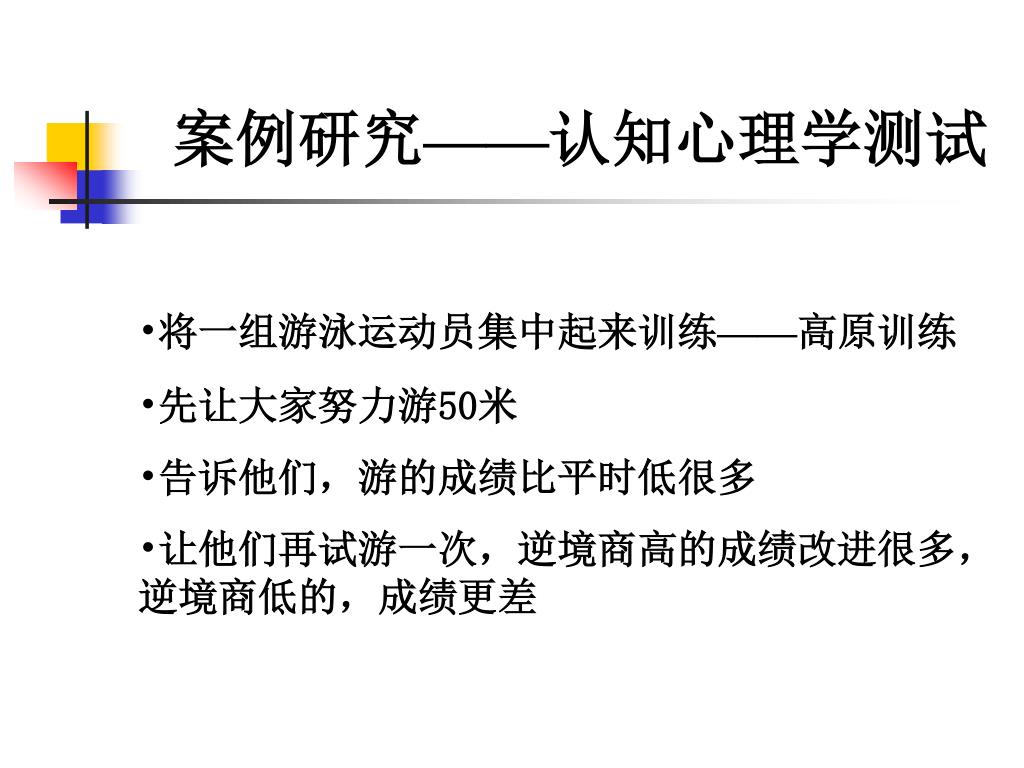 案例研究——认知心理学测试

•将一组游泳运动员集中起来训练——高原训练

•先让大家努力游50米

•告诉他们，游的成绩比平时低很多

•让他们再试游一次，逆境商高的成绩改进很多，逆境商低的，成绩更差